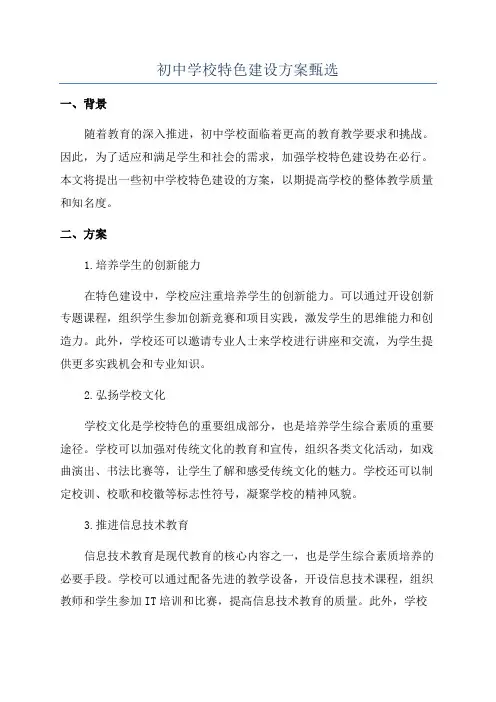 初中学校特色建设方案甄选

一、背景

随着教育的深入推进，初中学校面临着更高的教育教学要求和挑战。因此，为了适应和满足学生和社会的需求，加强学校特色建设势在必行。本文将提出一些初中学校特色建设的方案，以期提高学校的整体教学质量和知名度。

二、方案

1.培养学生的创新能力

在特色建设中，学校应注重培养学生的创新能力。可以通过开设创新专题课程，组织学生参加创新竞赛和项目实践，激发学生的思维能力和创造力。此外，学校还可以邀请专业人士来学校进行讲座和交流，为学生提供更多实践机会和专业知识。

2.弘扬学校文化

学校文化是学校特色的重要组成部分，也是培养学生综合素质的重要途径。学校可以加强对传统文化的教育和宣传，组织各类文化活动，如戏曲演出、书法比赛等，让学生了解和感受传统文化的魅力。学校还可以制定校训、校歌和校徽等标志性符号，凝聚学校的精神风貌。

3.推进信息技术教育

信息技术教育是现代教育的核心内容之一，也是学生综合素质培养的必要手段。学校可以通过配备先进的教学设备，开设信息技术课程，组织教师和学生参加IT培训和比赛，提高信息技术教育的质量。此外，学校